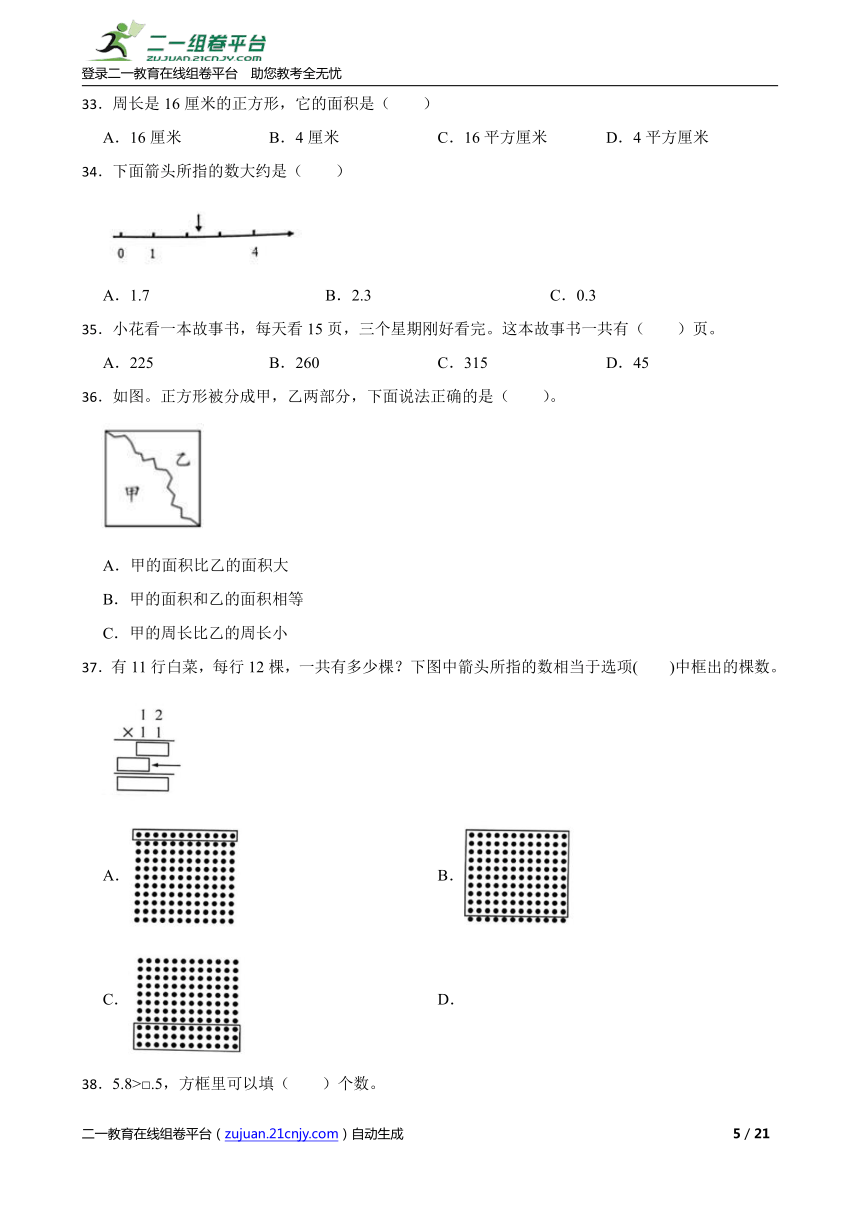 二一组卷平台
zujuan.21cnjy.com
登录二一教育在线组卷平台 助您教考全无忧

33．周长是 16 厘米的正方形，它的面积是（　　）

A．16 厘米　　B．4 厘米　　C．16 平方厘米　　D．4 平方厘米

34．下面箭头所指的数大约是（　　）

0　1　4

A．1.7　　B．2.3　　C．0.3

35．小花看一本故事书，每天看 15 页，三个星期刚好看完。这本故事书一共有（　　）页。

A．225　　B．260　　C．315　　D．45

36．如图。正方形被分成甲，乙两部分，下面说法正确的是（　　）。

乙
甲

A．甲的面积比乙的面积大

B．甲的面积和乙的面积相等

C．甲的周长比乙的周长小

37．有 11 行白菜，每行 12 棵，一共有多少棵？下图中箭头所指的数相当于选项(　　)中框出的棵数。

1 2
× 1 1

A．

B．

C．

D．

38．5.8>□.5，方框里可以填（　　）个数。

二一教育在线组卷平台（zujuan.21cnjy.com）自动生成　　5 / 21